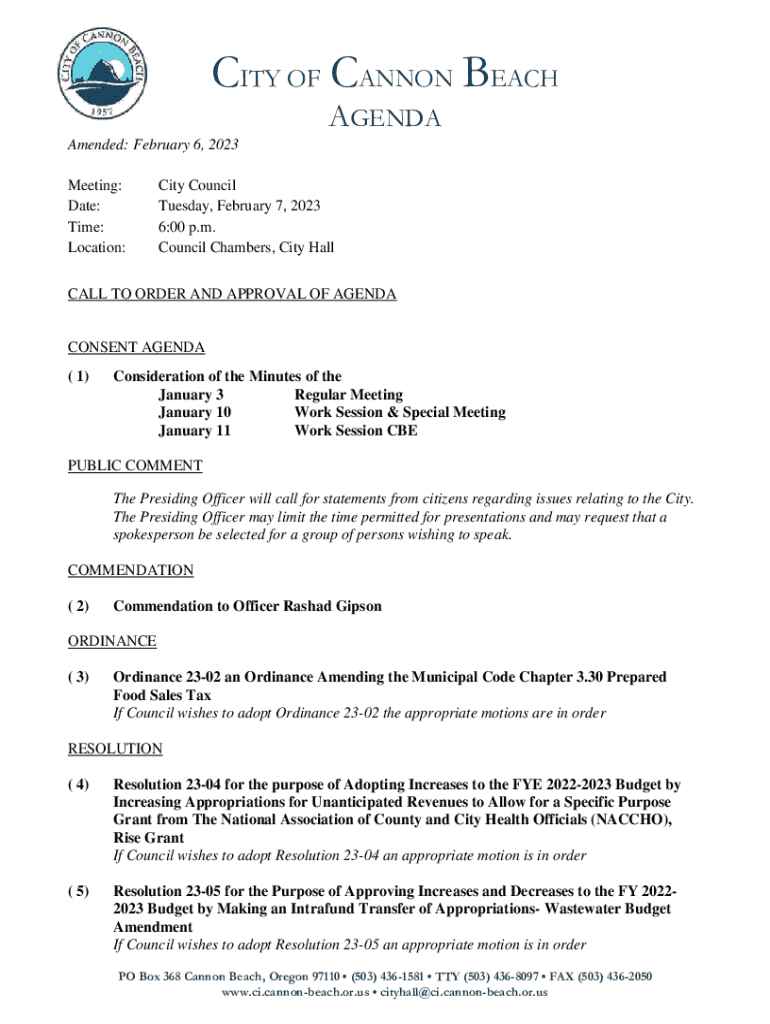 CITY OF CANNON BEACH
1957

CITY OF CANNON BEACH
AGENDA

Amended: February 6, 2023

Meeting: City Council
Date: Tuesday, February 7, 2023
Time: 6:00 p.m.
Location: Council Chambers, City Hall

CALL TO ORDER AND APPROVAL OF AGENDA

CONSENT AGENDA

( 1) Consideration of the Minutes of the
January 3 Regular Meeting
January 10 Work Session & Special Meeting
January 11 Work Session CBE

PUBLIC COMMENT

The Presiding Officer will call for statements from citizens regarding issues relating to the City. The Presiding Officer may limit the time permitted for presentations and may request that a spokesperson be selected for a group of persons wishing to speak.

COMMENDATION

( 2) Commendation to Officer Rashad Gipson

ORDINANCE

( 3) Ordinance 23-02 an Ordinance Amending the Municipal Code Chapter 3.30 Prepared Food Sales Tax
If Council wishes to adopt Ordinance 23-02 the appropriate motions are in order

RESOLUTION

( 4) Resolution 23-04 for the purpose of Adopting Increases to the FYE 2022-2023 Budget by Increasing Appropriations for Unanticipated Revenues to Allow for a Specific Purpose Grant from The National Association of County and City Health Officials (NACCHO), Rise Grant
If Council wishes to adopt Resolution 23-04 an appropriate motion is in order

( 5) Resolution 23-05 for the Purpose of Approving Increases and Decreases to the FY 2022-2023 Budget by Making an Intrafund Transfer of Appropriations- Wastewater Budget Amendment
If Council wishes to adopt Resolution 23-05 an appropriate motion is in order

PO Box 368 Cannon Beach, Oregon 97110 • (503) 436-1581 • TTY (503) 436-8097 • FAX (503) 436-2050
www.ci.cannon-beach.or.us • cityhall@ci.cannon-beach.or.us